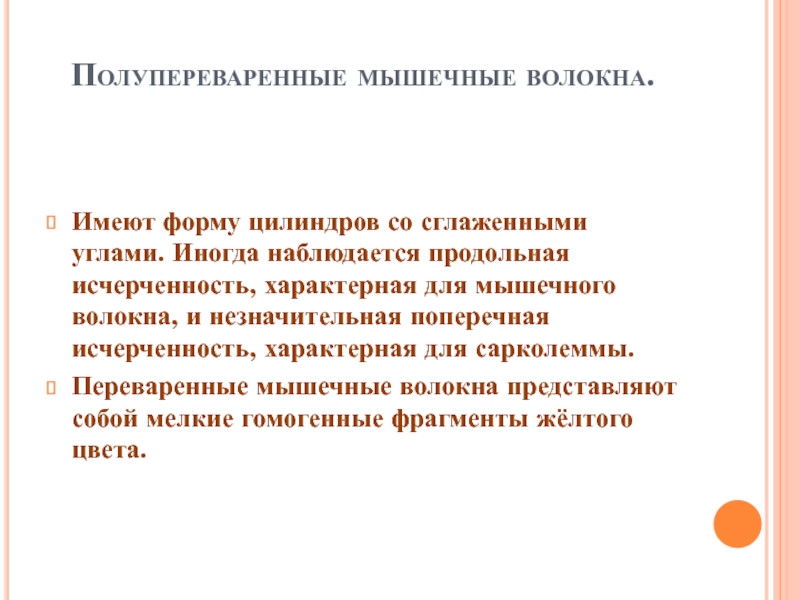 Полупереваренные мышечные волокна.

Имеют форму цилиндров со сглаженными углами. Иногда наблюдается продольная исчерченность, характерная для мышечного волокна, и незначительная поперечная исчерченность, характерная для сарколеммы.

Переваренные мышечные волокна представляют собой мелкие гомогенные фрагменты жёлтого цвета.